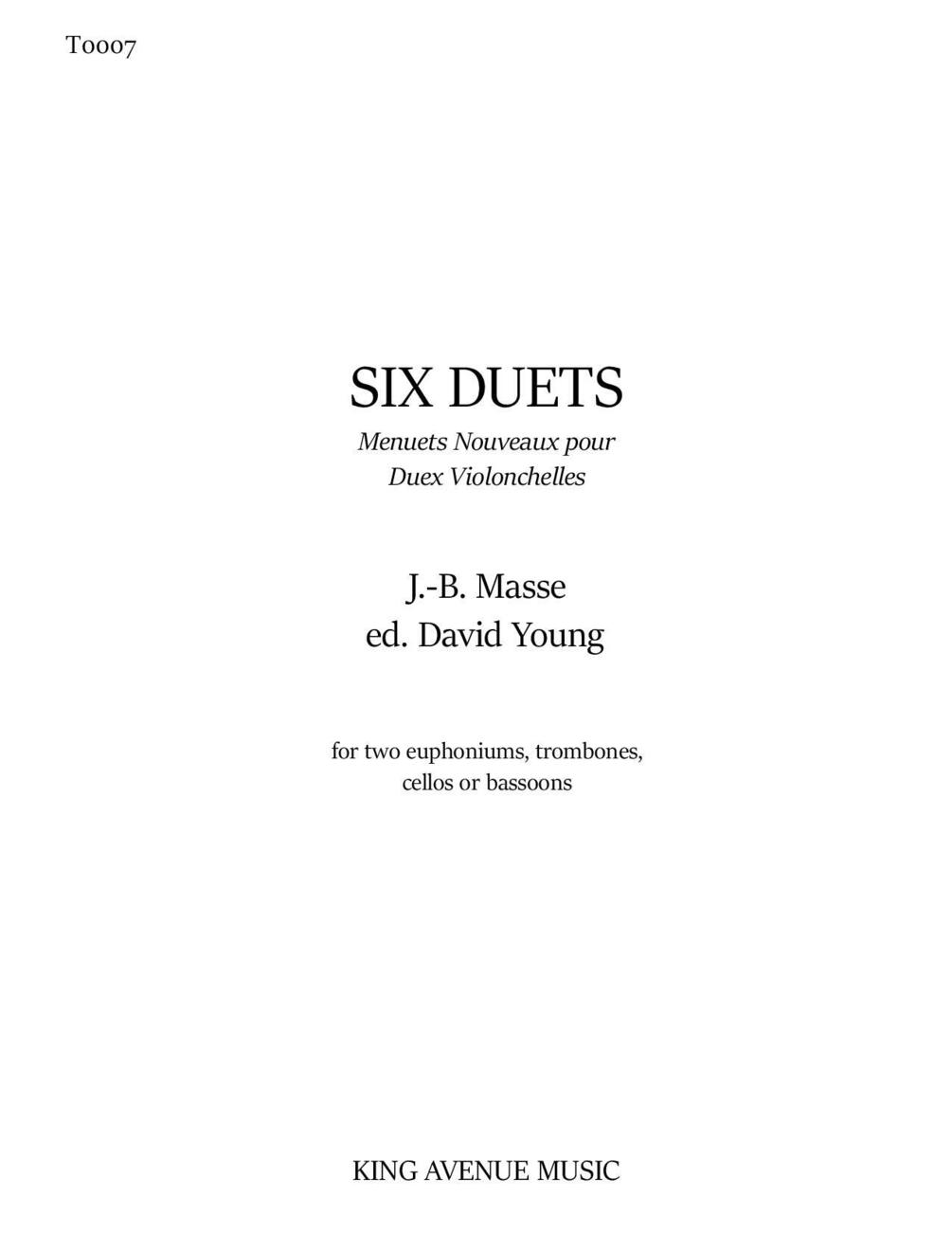 T0007

SIX DUETS

Menuets Nouveaux pour
Duex Violonchelles

J.-B. Masse
ed. David Young

for two euphoniums, trombones,
cellos or bassoons

KING AVENUE MUSIC